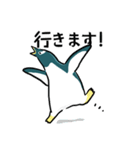 行きます!